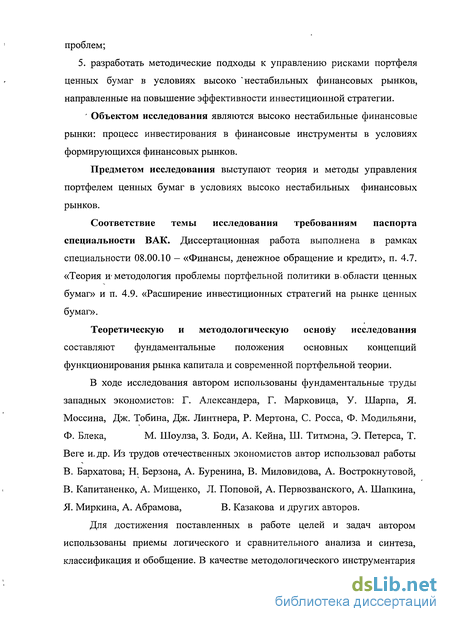 проблем;

5. разработать методические подходы к управлению рисками портфеля ценных бумаг в условиях высоко нестабильных финансовых рынков, направленные на повышение эффективности инвестиционной стратегии.

Объектом исследования являются высоко нестабильные финансовые рынки: процесс инвестирования в финансовые инструменты в условиях формирующихся финансовых рынков.

Предметом исследования выступают теория и методы управления портфелем ценных бумаг в условиях высоко нестабильных финансовых рынков.

Соответствие темы исследования требованиям паспорта специальности ВАК. Диссертационная работа выполнена в рамках специальности 08.00.10 – «Финансы, денежное обращение и кредит», п. 4.7. «Теория и методология проблемы портфельной политики в области ценных бумаг» и п. 4.9. «Расширение инвестиционных стратегий на рынке ценных бумаг».

Теоретическую и методологическую основу исследования составляют фундаментальные положения основных концепций функционирования рынка капитала и современной портфельной теории.

В ходе исследования автором использованы фундаментальные труды западных экономистов: Г. Александера, Г. Марковица, У. Шарпа, Я. Моссина, Дж. Тобина, Дж. Линтнера, Р. Мертона, С. Росса, Ф. Модильяни, Ф. Блека, М. Шоулза, З. Боди, А. Кейна, Ш. Титмэна, Э. Петерса, Т. Веге и др. Из трудов отечественных экономистов автор использовал работы В. Бархатова, Н. Берзона, А. Буренина, В. Миловидова, А. Вострокнутовой, В. Капитаненко, А. Мищенко, Л. Поповой, А. Первозванского, А. Шапкина, Я. Миркина, А. Абрамова, В. Казакова и других авторов.

Для достижения поставленных в работе целей и задач автором использованы приемы логического и сравнительного анализа и синтеза, классификация и обобщение. В качестве методологического инструментария

dsLib.net
библиотека диссертаций